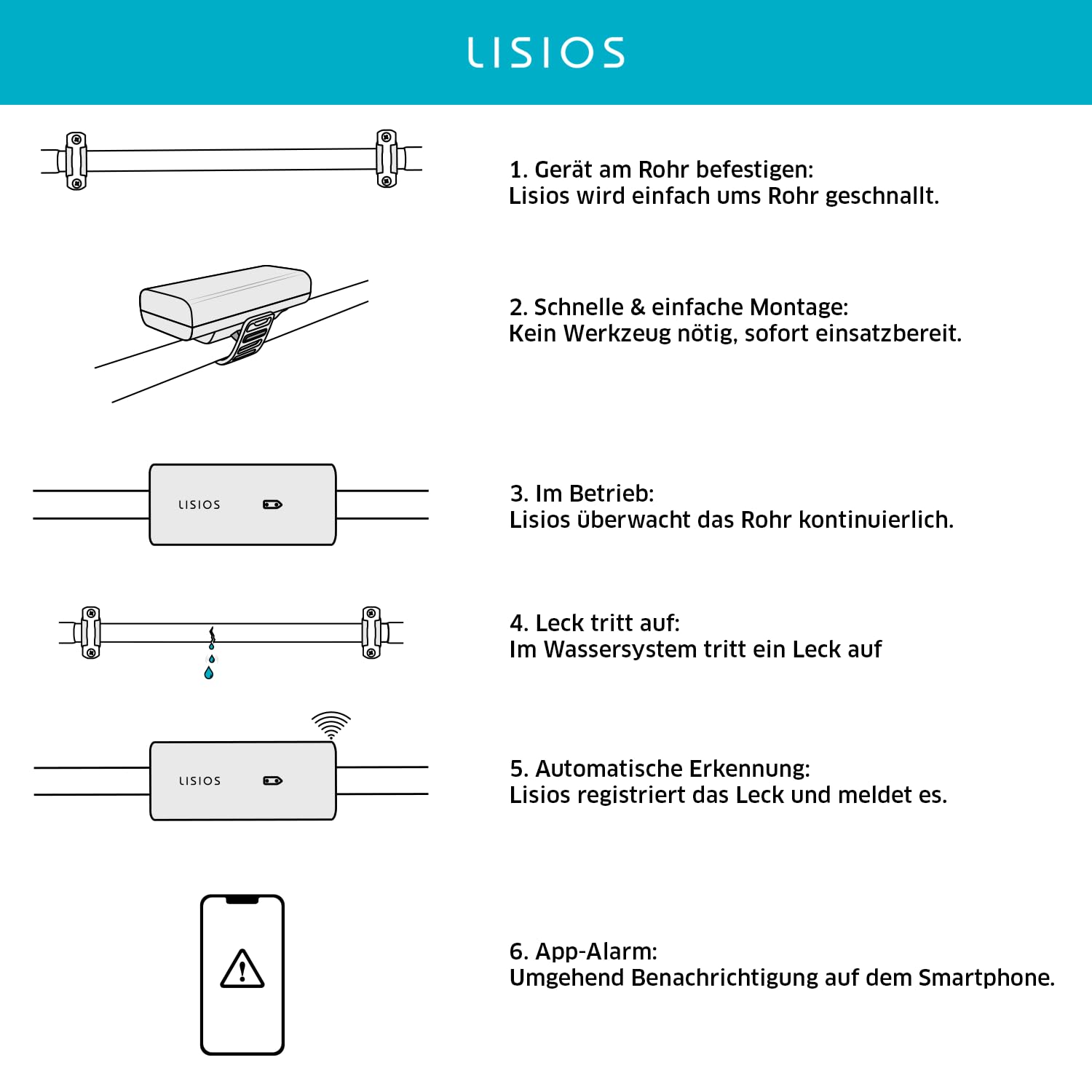 LISIOS

1. Gerät am Rohr befestigen:
Lisios wird einfach ums Rohr geschnallt.

2. Schnelle & einfache Montage:
Kein Werkzeug nötig, sofort einsatzbereit.

LISIOS

3. Im Betrieb:
Lisios überwacht das Rohr kontinuierlich.

4. Leck tritt auf:
Im Wassersystem tritt ein Leck auf

LISIOS

5. Automatische Erkennung:
Lisios registriert das Leck und meldet es.

6. App-Alarm:
Umgehend Benachrichtigung auf dem Smartphone.